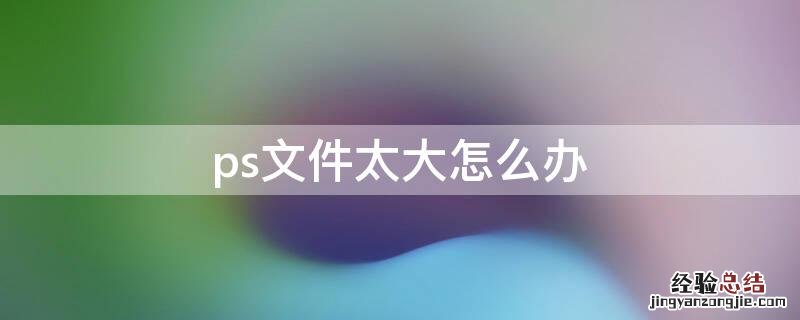 ps文件太大怎么办

经验总结
jingyanzongjie.com